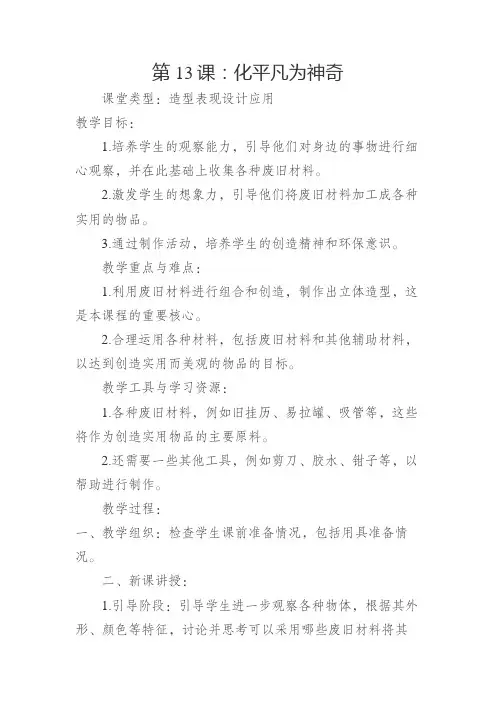 第 13 课：化平凡为神奇

课堂类型：造型表现设计应用

教学目标：

1.培养学生的观察能力，引导他们对身边的事物进行细心观察，并在此基础上收集各种废旧材料。

2.激发学生的想象力，引导他们将废旧材料加工成各种实用的物品。

3.通过制作活动，培养学生的创造精神和环保意识。

教学重点与难点：

1.利用废旧材料进行组合和创造，制作出立体造型，这是本课程的重要核心。

2.合理运用各种材料，包括废旧材料和其他辅助材料，以达到创造实用而美观的物品的目标。

教学工具与学习资源：

1.各种废旧材料，例如旧挂历、易拉罐、吸管等，这些将作为创造实用物品的主要原料。

2.还需要一些其他工具，例如剪刀、胶水、钳子等，以帮助进行制作。

教学过程：

一、教学组织：检查学生课前准备情况，包括用具准备情况。

二、新课讲授：

1.引导阶段：引导学生进一步观察各种物体，根据其外形、颜色等特征，讨论并思考可以采用哪些废旧材料将其